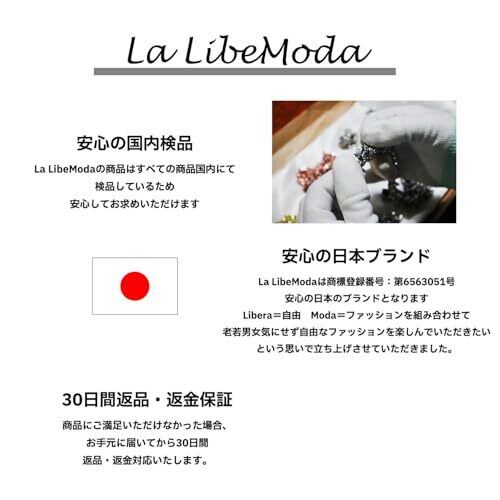 La LibeModa

安心の国内検品

La LibeModaの商品はすべての商品国内にて
検品しているため
安心してお求めいただけます

安心の日本ブランド

La LibeModaは商標登録番号：第6563051号
安心の日本のブランドとなります
Libera＝自由　Moda＝ファッションを組み合わせて
老若男女気にせず自由なファッションを楽しんでいただきたい
という思いで立ち上げさせていただきました。

30日間返品・返金保証

商品にご満足いただけなかった場合、
お手元に届いてから30日間
返品・返金対応いたします。